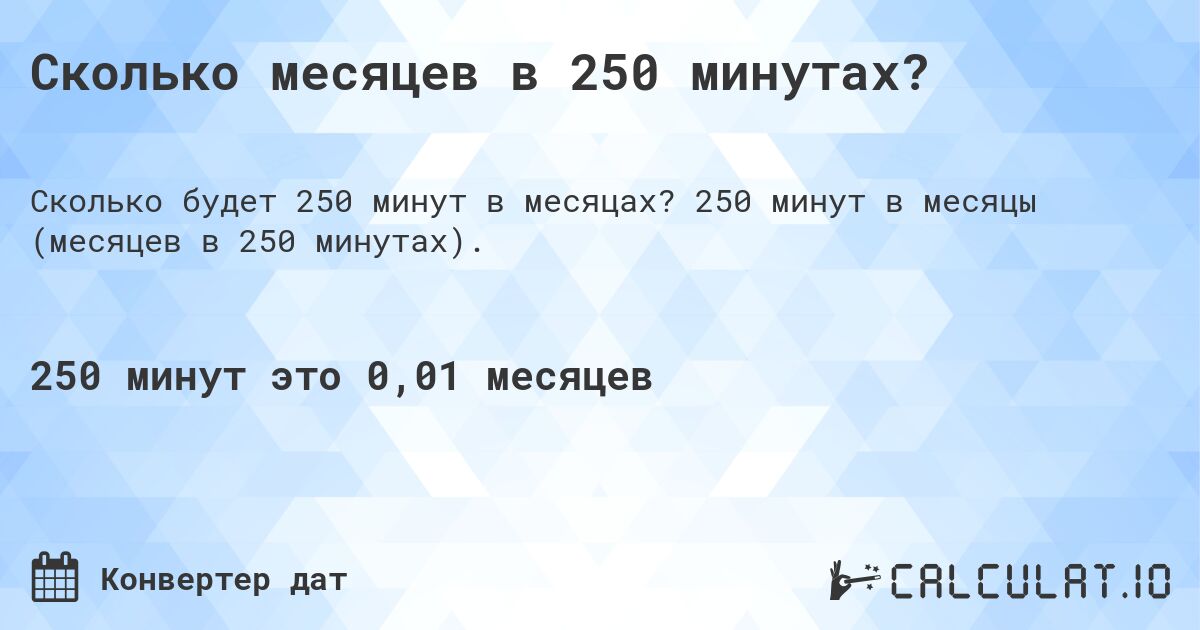 Сколько месяцев в 250 минутах?

Сколько будет 250 минут в месяцах? 250 минут в месяцы (месяцев в 250 минутах).

250 минут это 0,01 месяцев

Конвертер дат

CALCULAT.IO